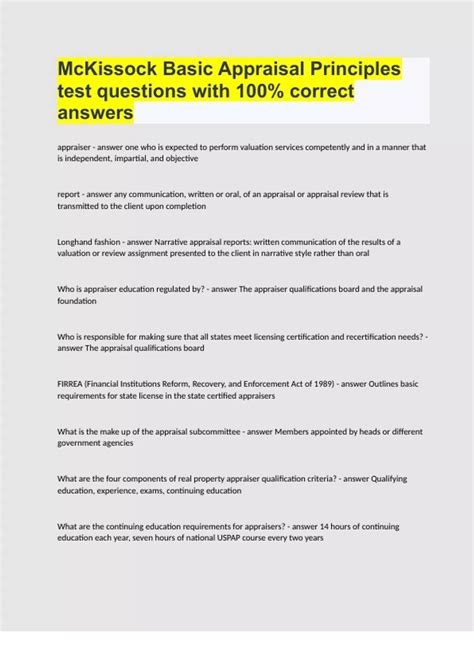 McKissock Basic Appraisal Principles test questions with 100% correct answers

appraiser - answer one who is expected to perform valuation services competently and in a manner that is independent, impartial, and objective

report - answer any communication, written or oral, of an appraisal or appraisal review that is transmitted to the client upon completion

Longhand fashion - answer Narrative appraisal reports: written communication of the results of a valuation or review assignment presented to the client in narrative style rather than oral

Who is appraiser education regulated by? - answer The appraiser qualifications board and the appraisal foundation

Who is responsible for making sure that all states meet licensing certification and recertification needs? - answer The appraisal qualifications board

FIRREA (Financial Institutions Reform, Recovery, and Enforcement Act of 1989) - answer Outlines basic requirements for state license in the state certified appraisers

What is the make up of the appraisal subcommittee - answer Members appointed by heads or different government agencies

What are the four components of real property appraiser qualification criteria? - answer Qualifying education, experience, exams, continuing education

What are the continuing education requirements for appraisers? - answer 14 hours of continuing education each year, seven hours of national USPAP course every two years